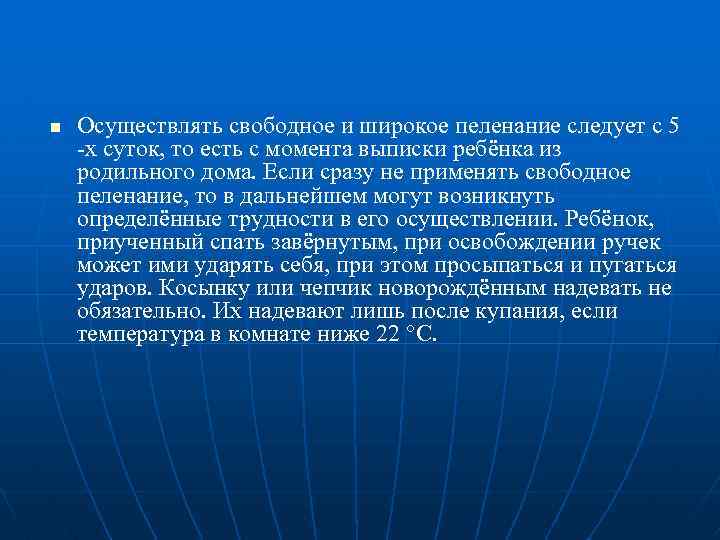 Осуществлять свободное и широкое пеленание следует с 5 -х суток, то есть с момента выписки ребёнка из родильного дома. Если сразу не применять свободное пеленание, то в дальнейшем могут возникнуть определённые трудности в его осуществлении. Ребёнок, приученный спать завёрнутым, при освобождении ручек может ими ударять себя, при этом просыпаться и пугаться ударов. Косынку или чепчик новорождённым надевать не обязательно. Их надевают лишь после купания, если температура в комнате ниже 22 °С.